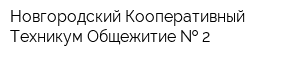 Новгородский Кооперативный Техникум Общежитие № 2